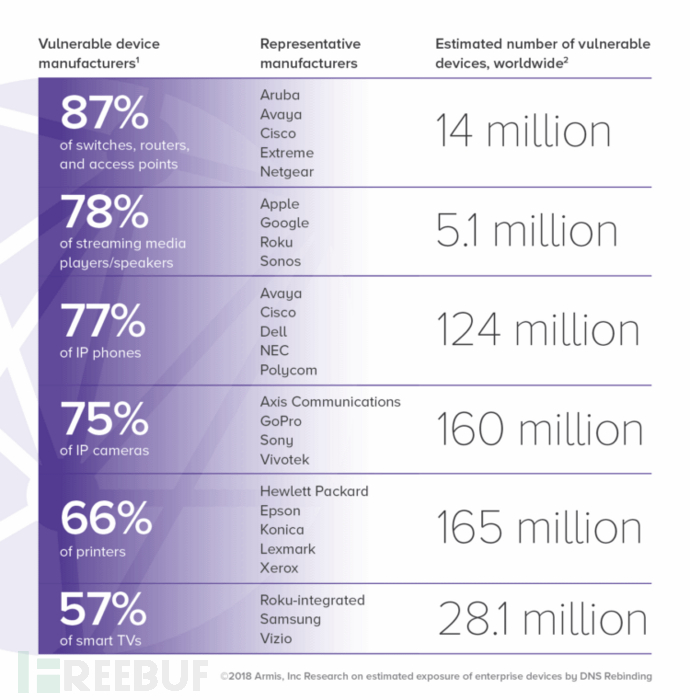 | Vulnerable device manufacturers$^1$ | Representative manufacturers | Estimated number of vulnerable devices, worldwide$^2$ |
|---|---|---|
| 87% of switches, routers, and access points | Aruba Avaya Cisco Extreme Netgear | 14 million |
| 78% of streaming media players/speakers | Apple Google Roku Sonos | 5.1 million |
| 77% of IP phones | Avaya Cisco Dell NEC Polycom | 124 million |
| 75% of IP cameras | Axis Communications GoPro Sony Vivotek | 160 million |
| 66% of printers | Hewlett Packard Epson Konica Lexmark Xerox | 165 million |
| 57% of smart TVs | Roku-integrated Samsung Vizio | 28.1 million |

FREEBUF

©2018 Armis, Inc Research on estimated exposure of enterprise devices by DNS Rebinding